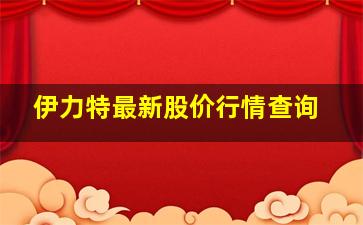 伊力特最新股价行情查询